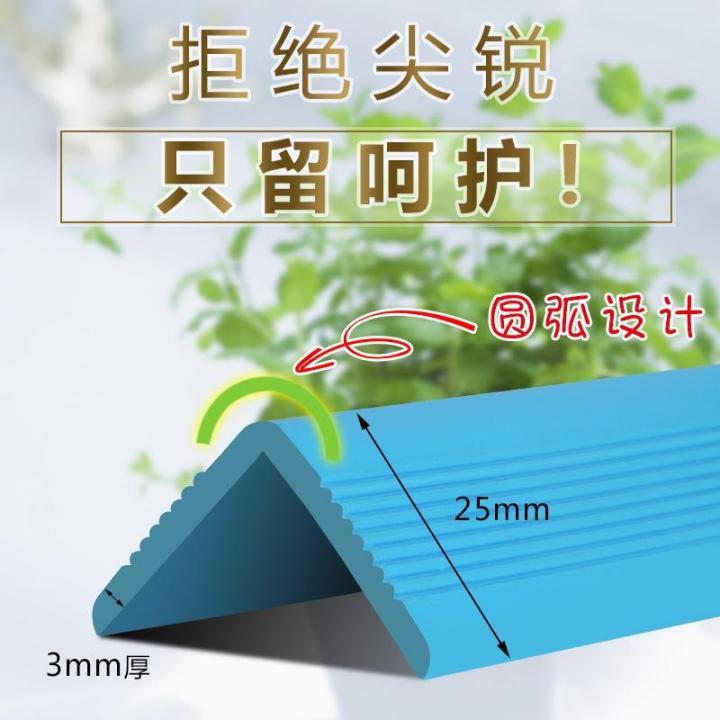 拒绝尖锐

只留呵护！

圆弧设计

25mm

3mm厚